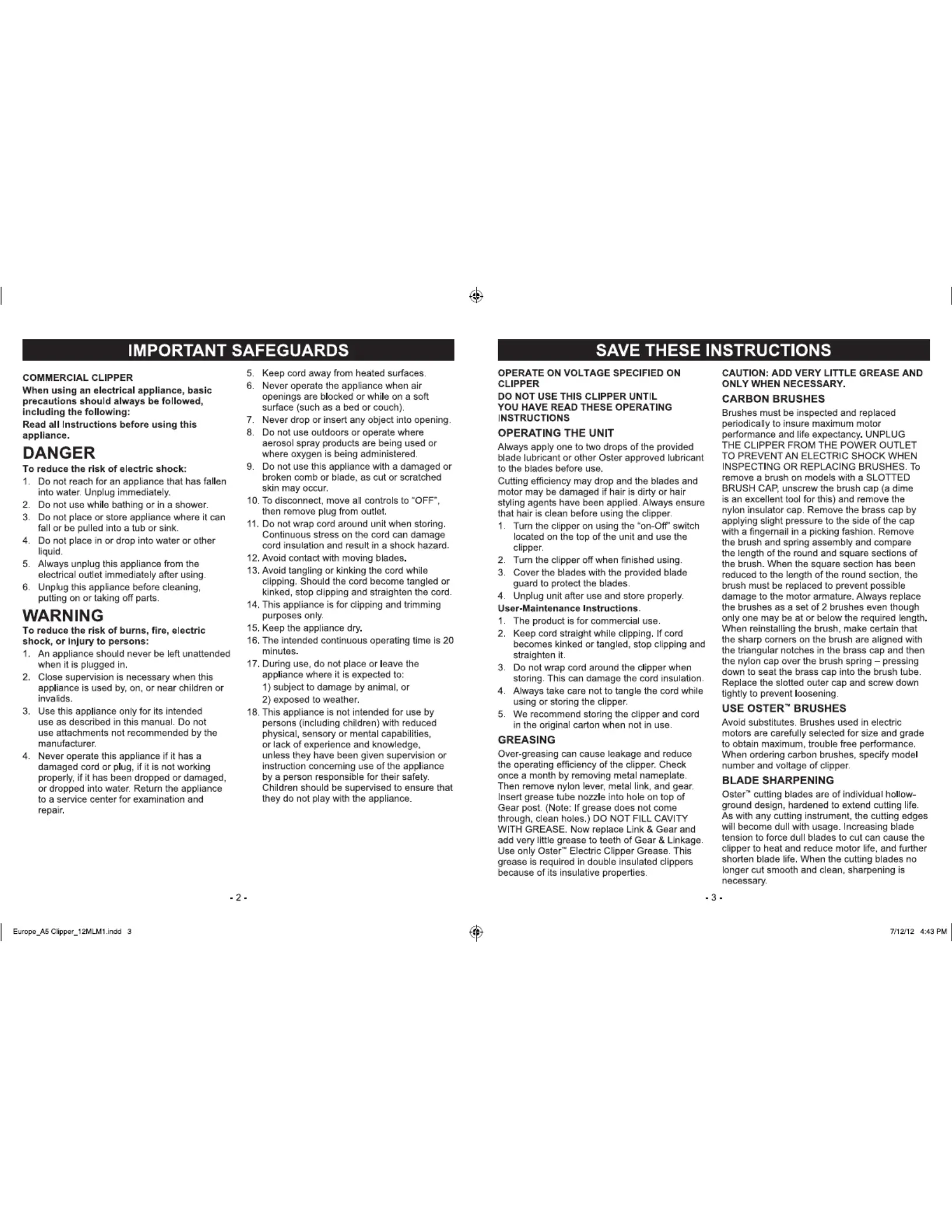 IMPORTANT SAFEGUARDS

COMMERCIAL CLIPPER

When using an electrical appliance, basic precautions should always be followed, including the following:

Read all Instructions before using this appliance.

DANGER

To reduce the risk of electric shock:

1. Do not reach for an appliance that has fallen into water. Unplug immediately.
2. Do not use while bathing or in a shower.
3. Do not place or store appliance where it can fall or be pulled into a tub or sink.
4. Do not place in or drop into water or other liquid.
5. Always unplug this appliance from the electrical outlet immediately after using.
6. Unplug this appliance before cleaning, putting on or taking off parts.

WARNING

To reduce the risk of burns, fire, electric shock, or injury to persons:

1. An appliance should never be left unattended when it is plugged in.
2. Close supervision is necessary when this appliance is used by, on, or near children or invalids.
3. Use this appliance only for its intended use as described in this manual. Do not use attachments not recommended by the manufacturer.
4. Never operate this appliance if it has a damaged cord or plug, if it is not working properly, if it has been dropped or damaged, or dropped into water. Return the appliance to a service center for examination and repair.
5. Keep cord away from heated surfaces.
6. Never operate the appliance when air openings are blocked or while on a soft surface (such as a bed or couch).
7. Never drop or insert any object into opening.
8. Do not use outdoors or operate where aerosol spray products are being used or where oxygen is being administered.
9. Do not use this appliance with a damaged or broken comb or blade, as cut or scratched skin may occur.
10. To disconnect, move all controls to "OFF", then remove plug from outlet.
11. Do not wrap cord around unit when storing. Continuous stress on the cord can damage cord insulation and result in a shock hazard.
12. Avoid contact with moving blades.
13. Avoid tangling or kinking the cord while clipping. Should the cord become tangled or kinked, stop clipping and straighten the cord.
14. This appliance is for clipping and trimming purposes only.
15. Keep the appliance dry.
16. The intended continuous operating time is 20 minutes.
17. During use, do not place or leave the appliance where it is expected to:
1) subject to damage by animal, or
2) exposed to weather.
18. This appliance is not intended for use by persons (including children) with reduced physical, sensory or mental capabilities, or lack of experience and knowledge, unless they have been given supervision or instruction concerning use of the appliance by a person responsible for their safety. Children should be supervised to ensure that they do not play with the appliance.

- 2 -

SAVE THESE INSTRUCTIONS

OPERATE ON VOLTAGE SPECIFIED ON CLIPPER

DO NOT USE THIS CLIPPER UNTIL YOU HAVE READ THESE OPERATING INSTRUCTIONS

OPERATING THE UNIT

Always apply one to two drops of the provided blade lubricant or other Oster approved lubricant to the blades before use.

Cutting efficiency may drop and the blades and motor may be damaged if hair is dirty or hair styling agents have been applied. Always ensure that hair is clean before using the clipper.

1. Turn the clipper on using the "on-Off" switch located on the top of the unit and use the clipper.
2. Turn the clipper off when finished using.
3. Cover the blades with the provided blade guard to protect the blades.
4. Unplug unit after use and store properly.

User-Maintenance Instructions.

1. The product is for commercial use.
2. Keep cord straight while clipping. If cord becomes kinked or tangled, stop clipping and straighten it.
3. Do not wrap cord around the clipper when storing. This can damage the cord insulation.
4. Always take care not to tangle the cord while using or storing the clipper.
5. We recommend storing the clipper and cord in the original carton when not in use.

GREASING

Over-greasing can cause leakage and reduce the operating efficiency of the clipper. Check once a month by removing metal nameplate. Then remove nylon lever, metal link, and gear. Insert grease tube nozzle into hole on top of Gear post. (Note: If grease does not come through, clean holes.) DO NOT FILL CAVITY WITH GREASE. Now replace Link & Gear and add very little grease to teeth of Gear & Linkage. Use only Oster™ Electric Clipper Grease. This grease is required in double insulated clippers because of its insulative properties.

CAUTION: ADD VERY LITTLE GREASE AND ONLY WHEN NECESSARY.

CARBON BRUSHES

Brushes must be inspected and replaced periodically to insure maximum motor performance and life expectancy. UNPLUG THE CLIPPER FROM THE POWER OUTLET TO PREVENT AN ELECTRIC SHOCK WHEN INSPECTING OR REPLACING BRUSHES. To remove a brush on models with a SLOTTED BRUSH CAP, unscrew the brush cap (a dime is an excellent tool for this) and remove the nylon insulator cap. Remove the brass cap by applying slight pressure to the side of the cap with a fingernail in a picking fashion. Remove the brush and spring assembly and compare the length of the round and square sections of the brush. When the square section has been reduced to the length of the round section, the brush must be replaced to prevent possible damage to the motor armature. Always replace the brushes as a set of 2 brushes even though only one may be at or below the required length. When reinstalling the brush, make certain that the sharp corners on the brush are aligned with the triangular notches in the brass cap and then the nylon cap over the brush spring – pressing down to seat the brass cap into the brush tube. Replace the slotted outer cap and screw down tightly to prevent loosening.

USE OSTER™ BRUSHES

Avoid substitutes. Brushes used in electric motors are carefully selected for size and grade to obtain maximum, trouble free performance. When ordering carbon brushes, specify model number and voltage of clipper.

BLADE SHARPENING

Oster™ cutting blades are of individual hollow-ground design, hardened to extend cutting life. As with any cutting instrument, the cutting edges will become dull with usage. Increasing blade tension to force dull blades to cut can cause the clipper to heat and reduce motor life, and further shorten blade life. When the cutting blades no longer cut smooth and clean, sharpening is necessary.

- 3 -

Europe_A5 Clipper_12MLM1.indd 3

7/12/12 4:43 PM